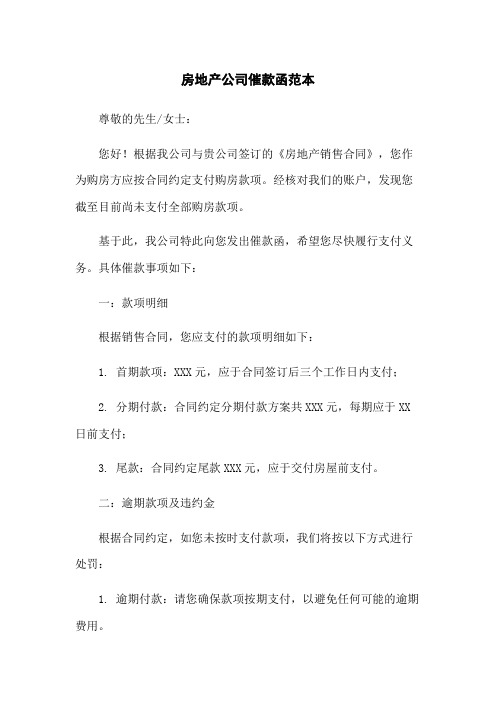 房地产公司催款函范本

尊敬的先生/女士：

您好！根据我公司与贵公司签订的《房地产销售合同》，您作为购房方应按合同约定支付购房款项。经核对我们的账户，发现您截至目前尚未支付全部购房款项。

基于此，我公司特此向您发出催款函，希望您尽快履行支付义务。具体催款事项如下：

一：款项明细

根据销售合同，您应支付的款项明细如下：

1. 首期款项：XXX 元，应于合同签订后三个工作日内支付；

2. 分期付款：合同约定分期付款方案共 XXX 元，每期应于 XX 日前支付；

3. 尾款：合同约定尾款 XXX 元，应于交付房屋前支付。

二：逾期款项及违约金

根据合同约定，如您未按时支付款项，我们将按以下方式进行处罚：

1. 逾期付款：请您确保款项按期支付，以避免任何可能的逾期费用。